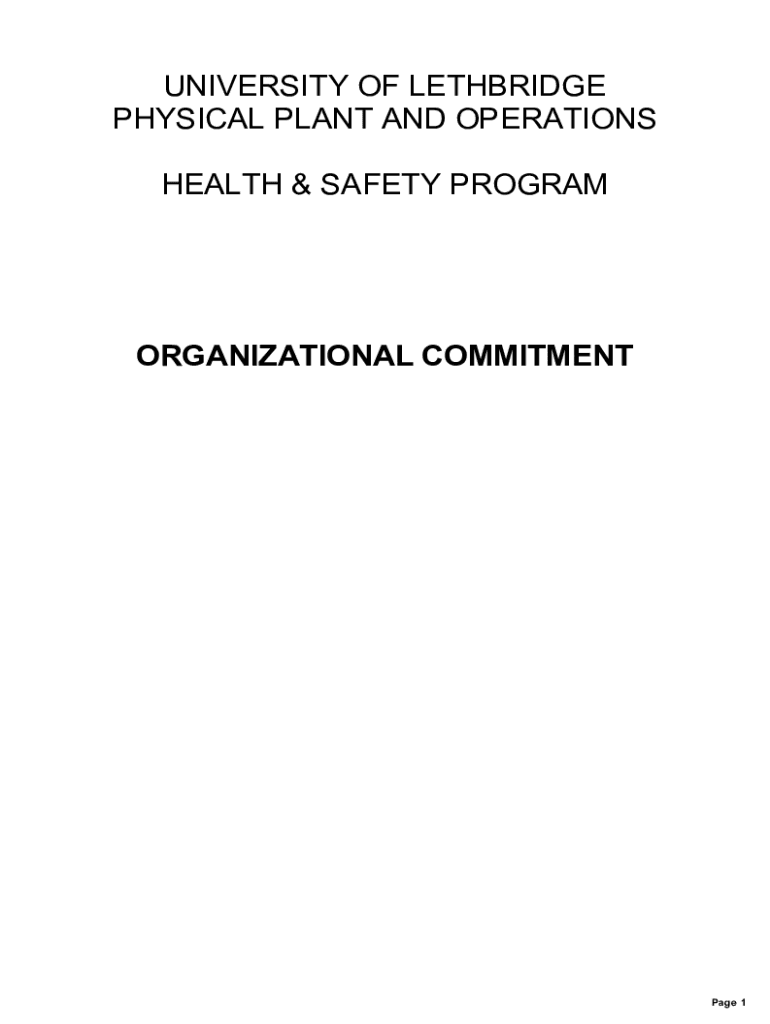 UNIVERSITY OF LETHBRIDGE
PHYSICAL PLANT AND OPERATIONS

HEALTH & SAFETY PROGRAM

ORGANIZATIONAL COMMITMENT

Page 1